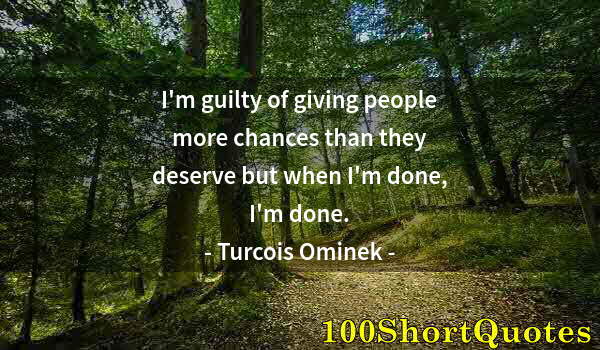 I'm guilty of giving people more chances than they deserve but when I'm done, I'm done.

- Turcois Ominek -

100ShortQuotes